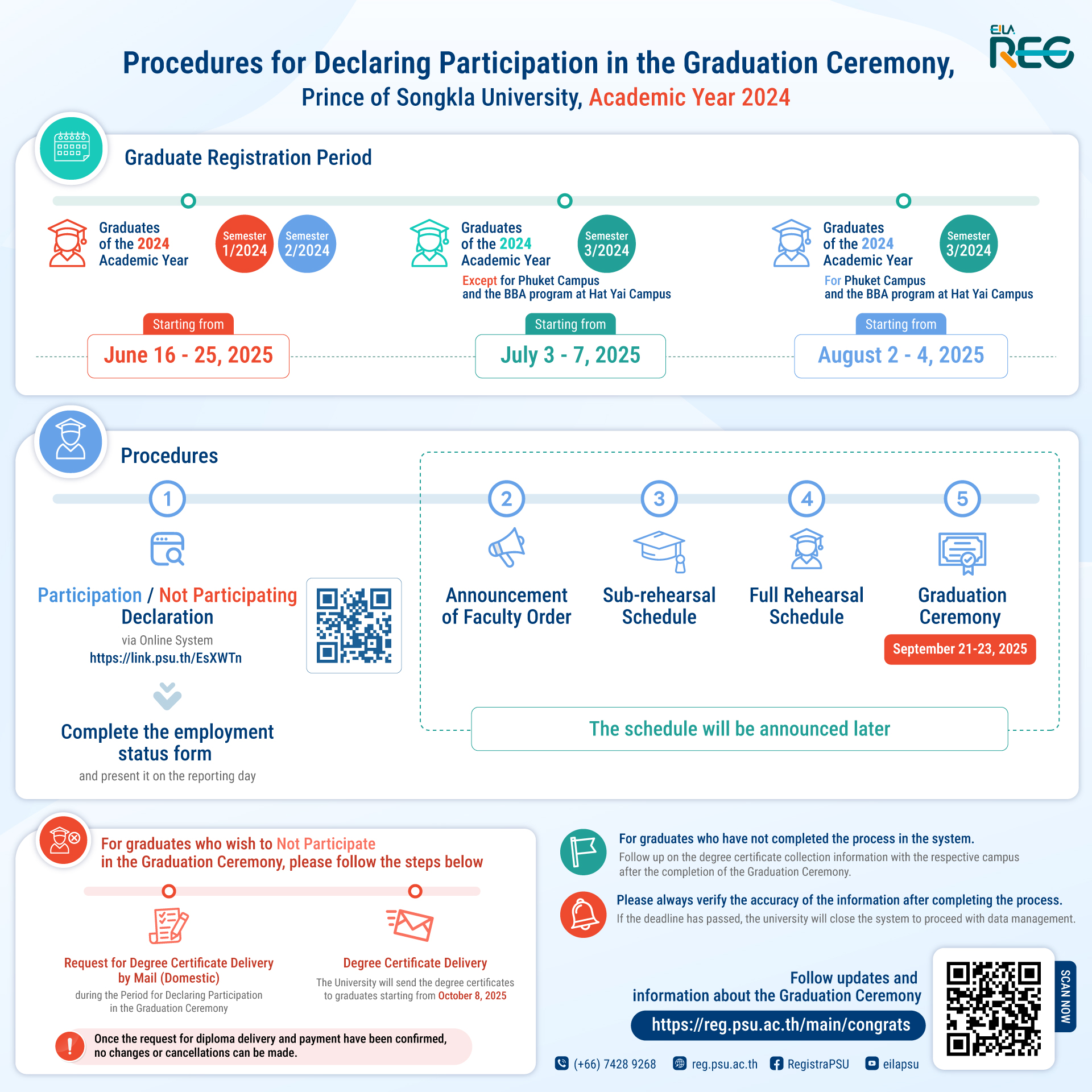 EILA REG

Procedures for Declaring Participation in the Graduation Ceremony,
Prince of Songkla University, Academic Year 2024

Graduate Registration Period

Graduates of the 2024 Academic Year

Semester 1/2024 Semester 2/2024

Starting from
June 16 - 25, 2025

Graduates of the 2024 Academic Year

Semester 3/2024

Except for Phuket Campus and the BBA program at Hat Yai Campus

Starting from
July 3 - 7, 2025

Graduates of the 2024 Academic Year

Semester 3/2024

For Phuket Campus and the BBA program at Hat Yai Campus

Starting from
August 2 - 4, 2025

Procedures

1
Participation / Not Participating Declaration
via Online System
https://link.psu.th/EsXWTn

Complete the employment status form
and present it on the reporting day

2
Announcement of Faculty Order

3
Sub-rehearsal Schedule

4
Full Rehearsal Schedule

5
Graduation Ceremony
September 21-23, 2025

The schedule will be announced later

For graduates who wish to Not Participate in the Graduation Ceremony, please follow the steps below

Request for Degree Certificate Delivery by Mail (Domestic)
during the Period for Declaring Participation in the Graduation Ceremony

Degree Certificate Delivery
The University will send the degree certificates to graduates starting from October 8, 2025

Once the request for diploma delivery and payment have been confirmed, no changes or cancellations can be made.

For graduates who have not completed the process in the system.
Follow up on the degree certificate collection information with the respective campus after the completion of the Graduation Ceremony.

Please always verify the accuracy of the information after completing the process.
If the deadline has passed, the university will close the system to proceed with data management.

Follow updates and information about the Graduation Ceremony
https://reg.psu.ac.th/main/congrats

SCAN NOW

(+66) 7428 9268   reg.psu.ac.th   RegistraPSU   eilapsu